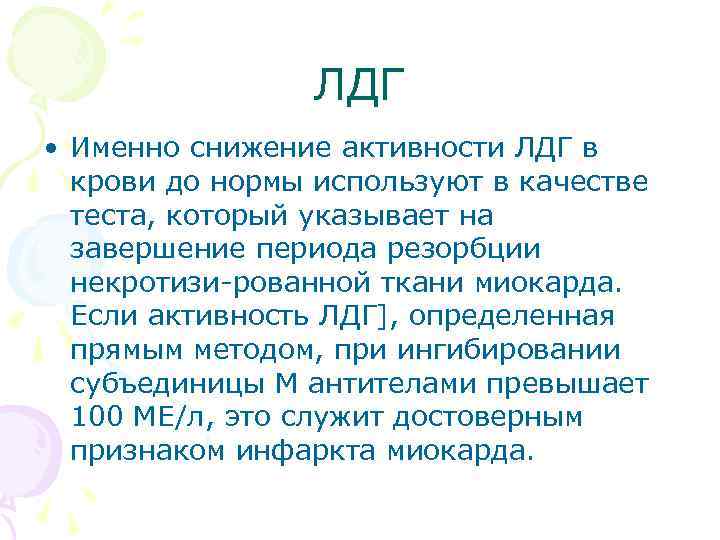 ЛДГ

• Именно снижение активности ЛДГ в крови до нормы используют в качестве теста, который указывает на завершение периода резорбции некротизи-рованной ткани миокарда. Если активность ЛДГ], определенная прямым методом, при ингибировании субъединицы М антителами превышает 100 МЕ/л, это служит достоверным признаком инфаркта миокарда.